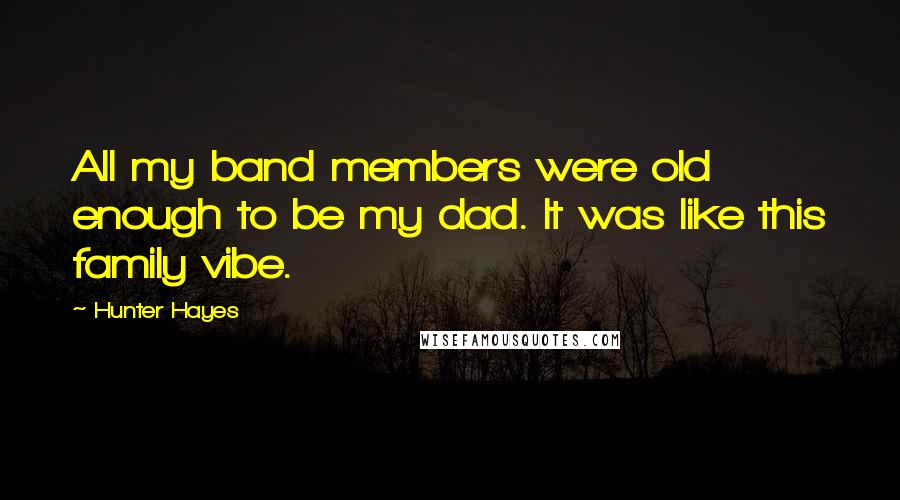 All my band members were old enough to be my dad. It was like this family vibe.

~ Hunter Hayes

WISEFAMOUSQUOTES.COM